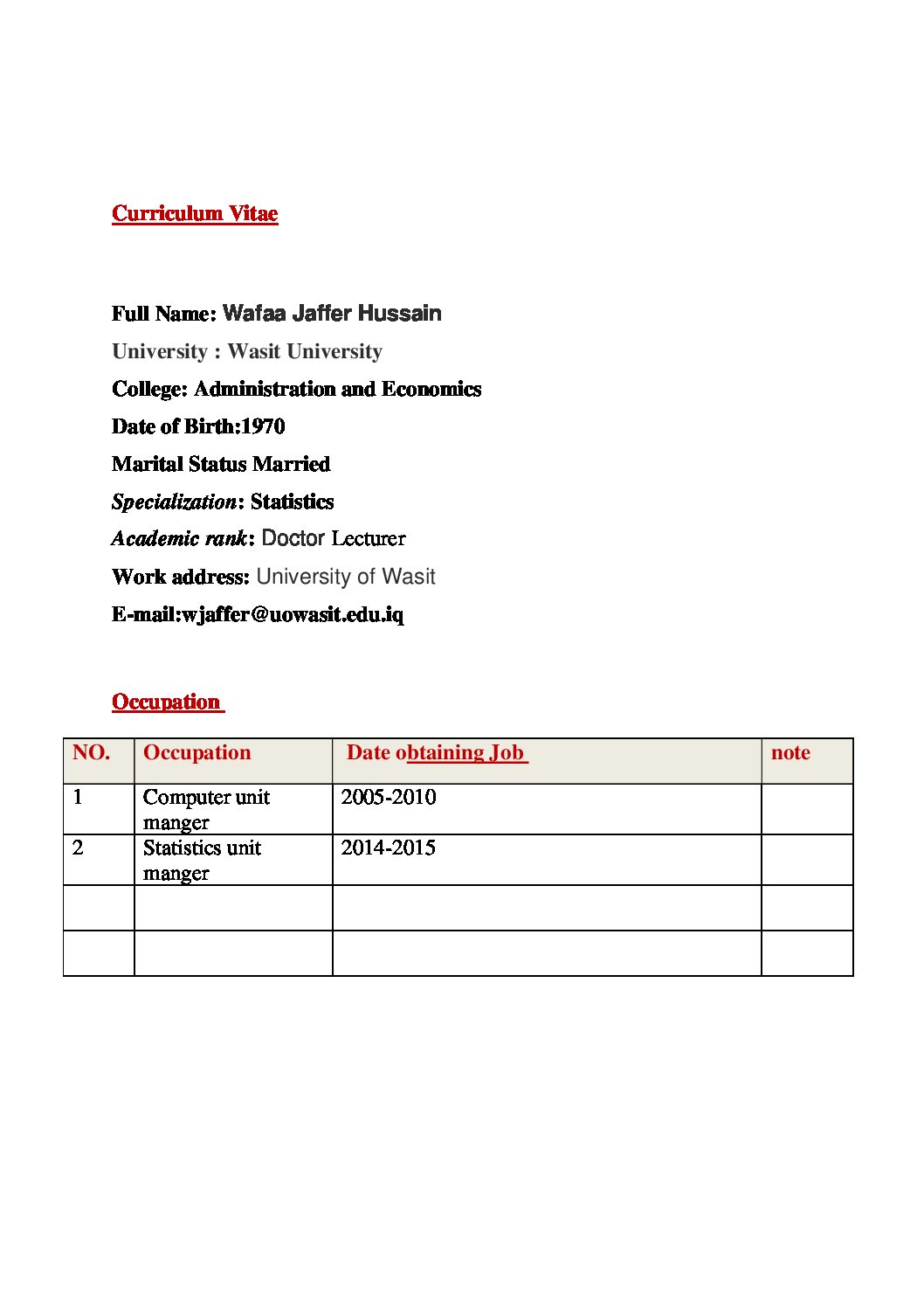 Curriculum Vitae

Full Name: Wafaa Jaffer Hussain

University : Wasit University

College: Administration and Economics

Date of Birth:1970

Marital Status Married

Specialization: Statistics

Academic rank: Doctor Lecturer

Work address: University of Wasit

E-mail:wjaffer@uowasit.edu.iq

Occupation

| NO. | Occupation | Date obtaining Job | note |
|---|---|---|---|
| 1 | Computer unit manger | 2005-2010 | |
| 2 | Statistics unit manger | 2014-2015 | |
| | | | |
| | | | |